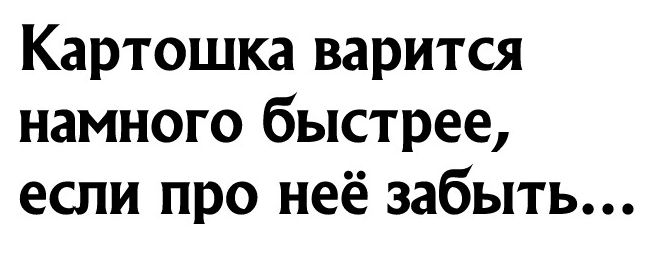 Картошка варится намного быстрее, если про неё забыть...